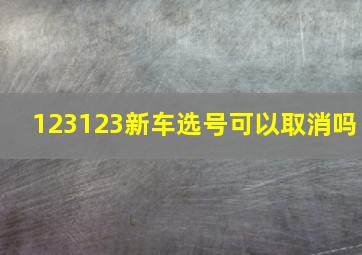 123123新车选号可以取消吗